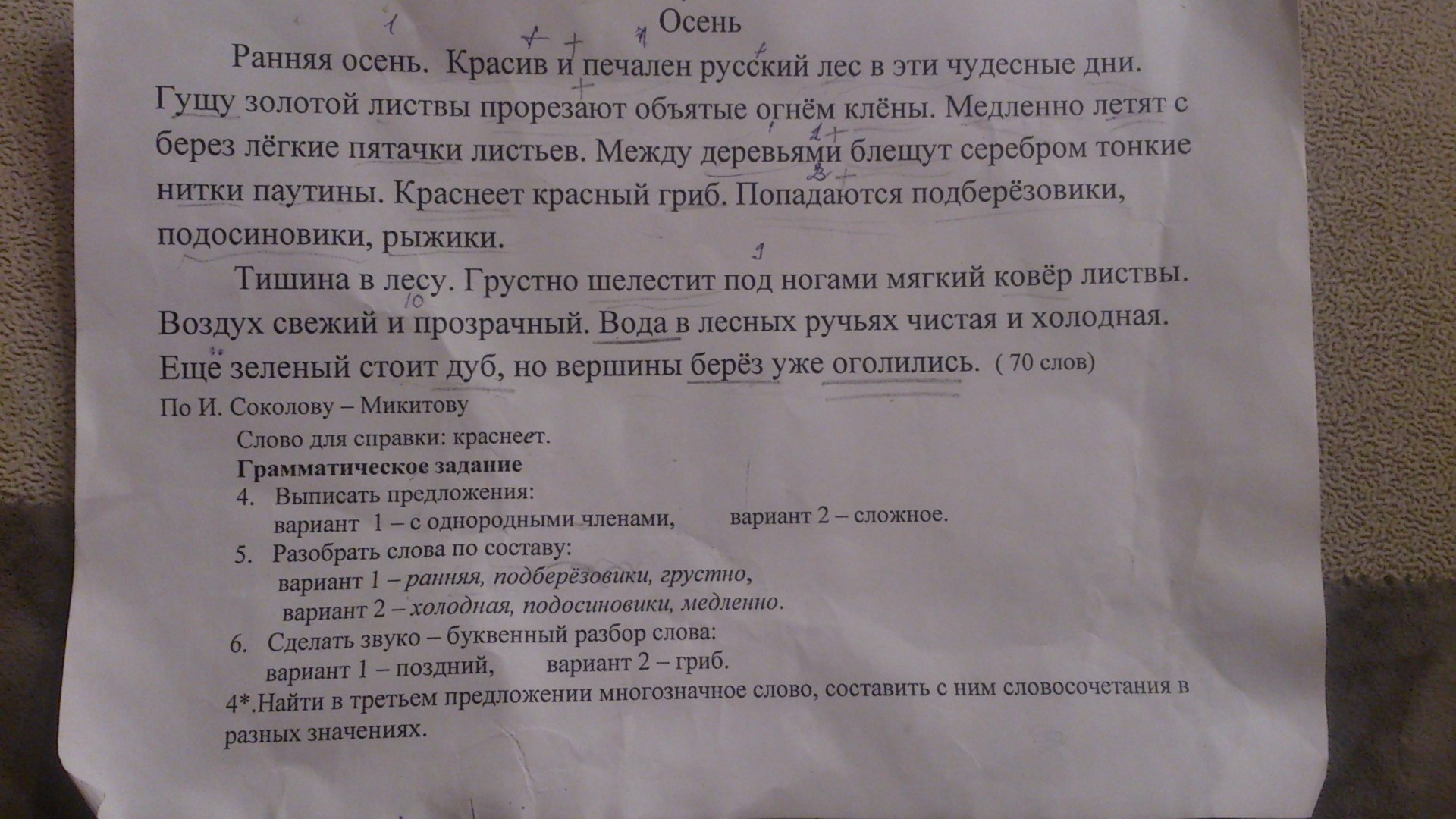 Осень

Ранняя осень. Красив и печален русский лес в эти чудесные дни. Гущу золотой листвы прорезают объятые огнём клёны. Медленно летят с берез лёгкие пятачки листьев. Между деревьями блещут серебром тонкие нитки паутины. Краснеет красный гриб. Попадаются подберёзовики, подосиновики, рыжики.

Тишина в лесу. Грустно шелестит под ногами мягкий ковёр листвы. Воздух свежий и прозрачный. Вода в лесных ручьях чистая и холодная. Ещё зеленый стоит дуб, но вершины берёз уже оголились. ( 70 слов)

По И. Соколову – Микитову

Слово для справки: краснеет.

Грамматическое задание

4. Выписать предложения:
вариант 1 – с однородными членами, вариант 2 – сложное.

5. Разобрать слова по составу:
вариант 1 – ранняя, подберёзовики, грустно,
вариант 2 – холодная, подосиновики, медленно.

6. Сделать звуко – буквенный разбор слова:
вариант 1 – поздний, вариант 2 – гриб.

4*.Найти в третьем предложении многозначное слово, составить с ним словосочетания в разных значениях.